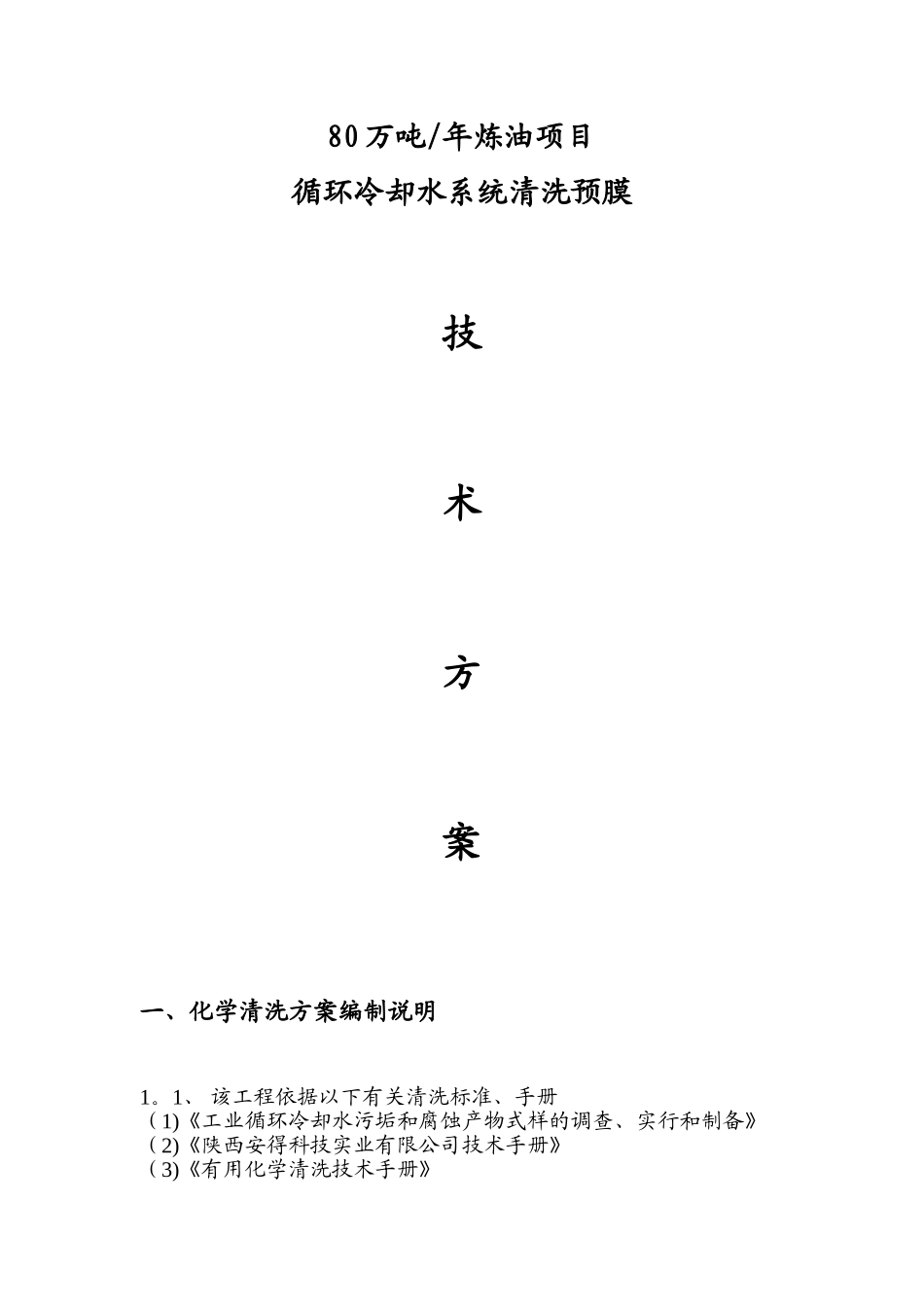 80万吨/年炼油项目

循环冷却水系统清洗预膜

技

术

方

案

一、化学清洗方案编制说明

1。1、 该工程依据以下有关清洗标准、手册
(1)《工业循环冷却水污垢和腐蚀产物式样的调查、实行和制备》
(2)《陕西安得科技实业有限公司技术手册》
(3)《有用化学清洗技术手册》